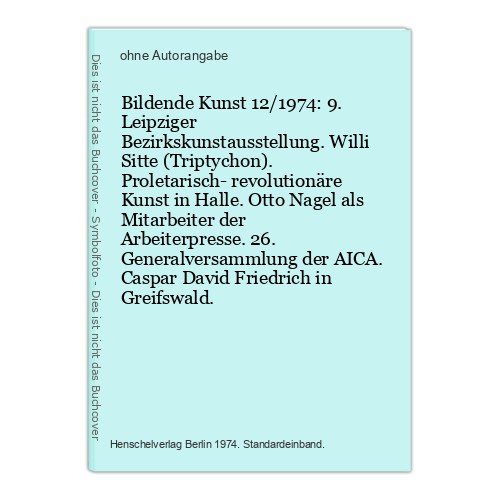 Dies ist nicht das Buchcover - Symbolfoto - Dies ist nicht das Buchcover

ohne Autorangabe

Bildende Kunst 12/1974: 9. Leipziger Bezirkskunstausstellung. Willi Sitte (Triptychon). Proletarisch- revolutionäre Kunst in Halle. Otto Nagel als Mitarbeiter der Arbeiterpresse. 26. Generalversammlung der AICA. Caspar David Friedrich in Greifswald.

Henschelverlag Berlin 1974. Standardeinband.